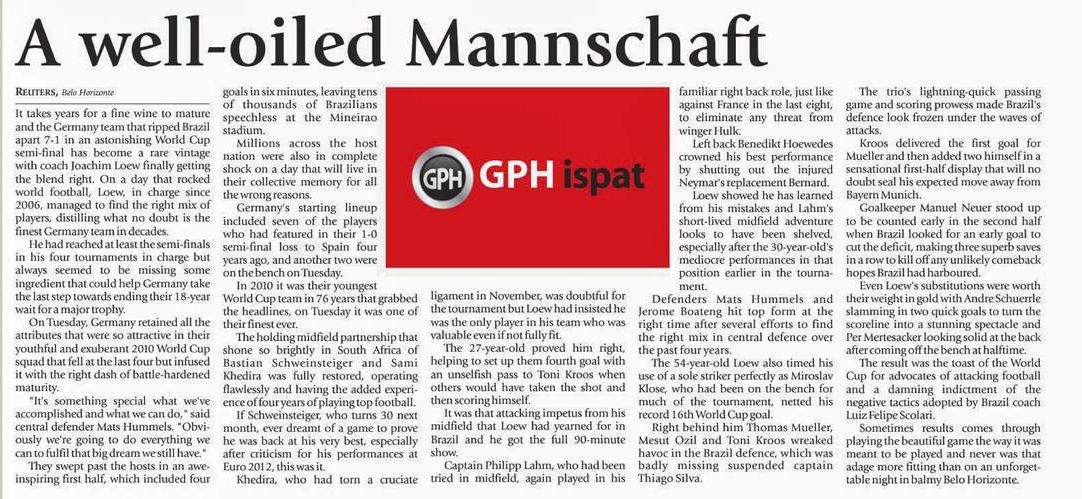 A well-oiled Mannschaft

REUTERS, Belo Horizonte

It takes years for a fine wine to mature and the Germany team that ripped Brazil apart 7-1 in an astonishing World Cup semi-final has become a rare vintage with coach Joachim Loew finally getting the blend right. On a day that rocked world football, Loew, in charge since 2006, managed to find the right mix of players, distilling what no doubt is the finest Germany team in decades.

He had reached at least the semi-finals in his four tournaments in charge but always seemed to be missing some ingredient that could help Germany take the last step towards ending their 18-year wait for a major trophy.

On Tuesday, Germany retained all the attributes that were so attractive in their youthful and exuberant 2010 World Cup squad that fell at the last four but infused it with the right dash of battle-hardened maturity.

"It's something special what we've accomplished and what we can do," said central defender Mats Hummels. "Obviously we're going to do everything we can to fulfil that big dream we still have."

They swept past the hosts in an awe-inspiring first half, which included four goals in six minutes, leaving tens of thousands of Brazilians speechless at the Mineirao stadium.

Millions across the host nation were also in complete shock on a day that will live in their collective memory for all the wrong reasons.

Germany's starting lineup included seven of the players who had featured in their 1-0 semi-final loss to Spain four years ago, and another two were on the bench on Tuesday.

In 2010 it was their youngest World Cup team in 76 years that grabbed the headlines, on Tuesday it was one of their finest ever.

The holding midfield partnership that shone so brightly in South Africa of Bastian Schweinsteiger and Sami Khedira was fully restored, operating flawlessly and having the added experience of four years of playing top football.

If Schweinsteiger, who turns 30 next month, ever dreamt of a game to prove he was back at his very best, especially after criticism for his performances at Euro 2012, this was it.

Khedira, who had torn a cruciate ligament in November, was doubtful for the tournament but Loew had insisted he was the only player in his team who was valuable even if not fully fit.

The 27-year-old proved him right, helping to set up them fourth goal with an unselfish pass to Toni Kroos when others would have taken the shot and then scoring himself.

It was that attacking impetus from his midfield that Loew had yearned for in Brazil and he got the full 90-minute show.

Captain Philipp Lahm, who had been tried in midfield, again played in his familiar right back role, just like against France in the last eight, to eliminate any threat from winger Hulk.

Left back Benedikt Hoewedes crowned his best performance by shutting out the injured Neymar's replacement Bernard.

Loew showed he has learned from his mistakes and Lahm's short-lived midfield adventure looks to have been shelved, especially after the 30-year-old's mediocre performances in that position earlier in the tournament.

Defenders Mats Hummels and Jerome Boateng hit top form at the right time after several efforts to find the right mix in central defence over the past four years.

The 54-year-old Loew also timed his use of a sole striker perfectly as Miroslav Klose, who had been on the bench for much of the tournament, netted his record 16th World Cup goal.

Right behind him Thomas Mueller, Mesut Ozil and Toni Kroos wreaked havoc in the Brazil defence, which was badly missing suspended captain Thiago Silva.

The trio's lightning-quick passing game and scoring prowess made Brazil's defence look frozen under the waves of attacks.

Kroos delivered the first goal for Mueller and then added two himself in a sensational first-half display that will no doubt seal his expected move away from Bayern Munich.

Goalkeeper Manuel Neuer stood up to be counted early in the second half when Brazil looked for an early goal to cut the deficit, making three superb saves in a row to kill off any unlikely comeback hopes Brazil had harboured.

Even Loew's substitutions were worth their weight in gold with Andre Schuerrle slamming in two quick goals to turn the scoreline into a stunning spectacle and Per Mertesacker looking solid at the back after coming off the bench at halftime.

The result was the toast of the World Cup for advocates of attacking football and a damning indictment of the negative tactics adopted by Brazil coach Luiz Felipe Scolari.

Sometimes results comes through playing the beautiful game the way it was meant to be played and never was that adage more fitting than on an unforgettable night in balmy Belo Horizonte.

GPH GPH ispat